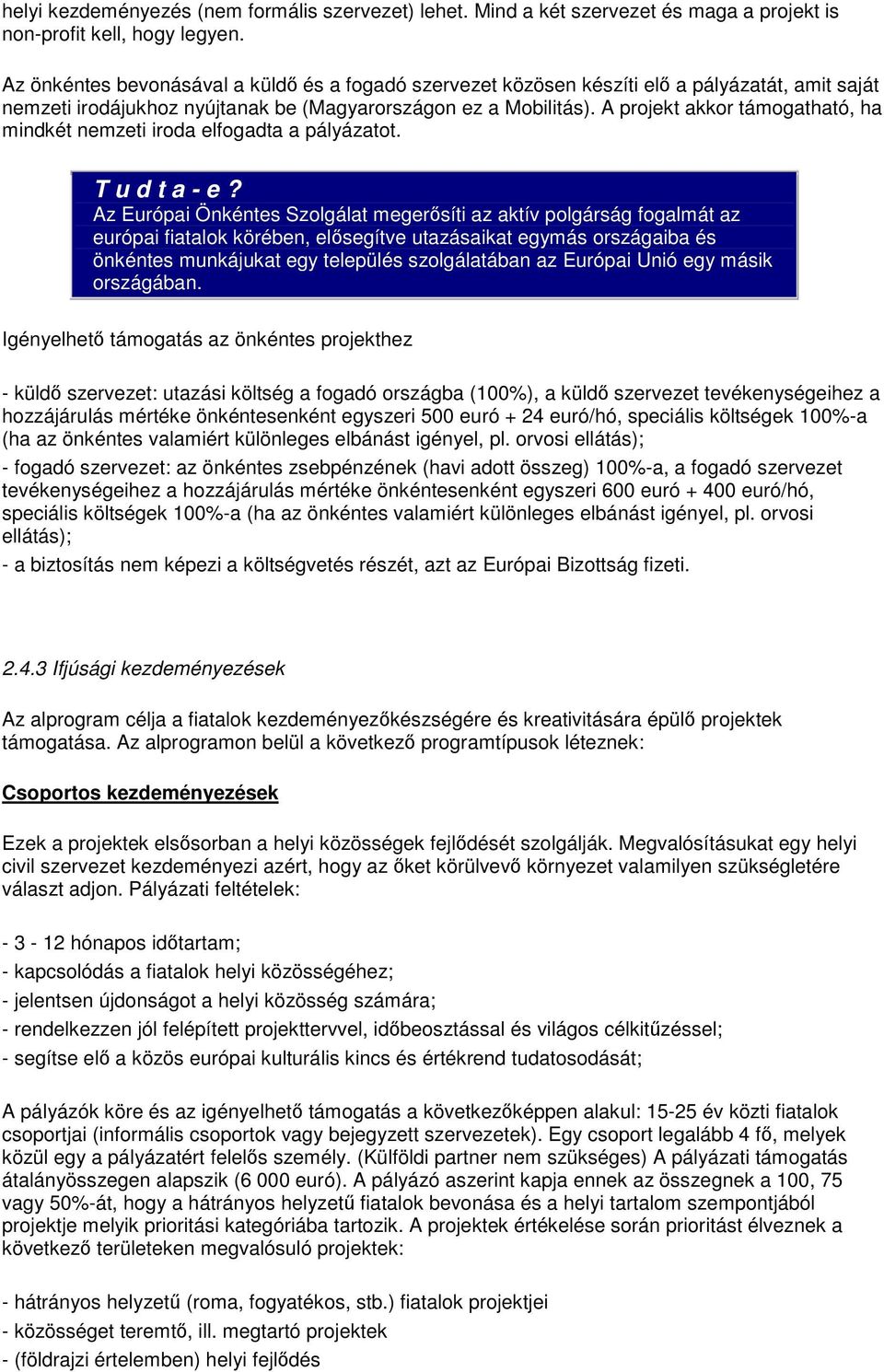 helyi kezdeményezés (nem formális szervezet) lehet. Mind a két szervezet és maga a projekt is non-profit kell, hogy legyen.

Az önkéntes bevonásával a küldő és a fogadó szervezet közösen készíti elő a pályázatát, amit saját nemzeti irodájukhoz nyújtanak be (Magyarországon ez a Mobilitás). A projekt akkor támogatható, ha mindkét nemzeti iroda elfogadta a pályázatot.

T u d t a - e ?
Az Európai Önkéntes Szolgálat megerősíti az aktív polgárság fogalmát az európai fiatalok körében, elősegítve utazásaikat egymás országaiba és önkéntes munkájukat egy település szolgálatában az Európai Unió egy másik országában.

Igényelhető támogatás az önkéntes projekthez

- küldő szervezet: utazási költség a fogadó országba (100%), a küldő szervezet tevékenységeihez a hozzájárulás mértéke önkéntesenként egyszeri 500 euró + 24 euró/hó, speciális költségek 100%-a (ha az önkéntes valamiért különleges elbánást igényel, pl. orvosi ellátás);
- fogadó szervezet: az önkéntes zsebpénzének (havi adott összeg) 100%-a, a fogadó szervezet tevékenységeihez a hozzájárulás mértéke önkéntesenként egyszeri 600 euró + 400 euró/hó, speciális költségek 100%-a (ha az önkéntes valamiért különleges elbánást igényel, pl. orvosi ellátás);
- a biztosítás nem képezi a költségvetés részét, azt az Európai Bizottság fizeti.

2.4.3 Ifjúsági kezdeményezések

Az alprogram célja a fiatalok kezdeményezőkészségére és kreativitására épülő projektek támogatása. Az alprogramon belül a következő programtípusok léteznek:

Csoportos kezdeményezések

Ezek a projektek elsősorban a helyi közösségek fejlődését szolgálják. Megvalósításukat egy helyi civil szervezet kezdeményezi azért, hogy az őket körülvevő környezet valamilyen szükségletére választ adjon. Pályázati feltételek:

- 3 - 12 hónapos időtartam;
- kapcsolódás a fiatalok helyi közösségéhez;
- jelentsen újdonságot a helyi közösség számára;
- rendelkezzen jól felépített projekttervvel, időbeosztással és világos célkitűzéssel;
- segítse elő a közös európai kulturális kincs és értékrend tudatosodását;

A pályázók köre és az igényelhető támogatás a következőképpen alakul: 15-25 év közti fiatalok csoportjai (informális csoportok vagy bejegyzett szervezetek). Egy csoport legalább 4 fő, melyek közül egy a pályázatért felelős személy. (Külföldi partner nem szükséges) A pályázati támogatás átalányösszegen alapszik (6 000 euró). A pályázó aszerint kapja ennek az összegnek a 100, 75 vagy 50%-át, hogy a hátrányos helyzetű fiatalok bevonása és a helyi tartalom szempontjából projektje melyik prioritási kategóriába tartozik. A projektek értékelése során prioritást élveznek a következő területeken megvalósuló projektek:

- hátrányos helyzetű (roma, fogyatékos, stb.) fiatalok projektjei
- közösséget teremtő, ill. megtartó projektek
- (földrajzi értelemben) helyi fejlődés